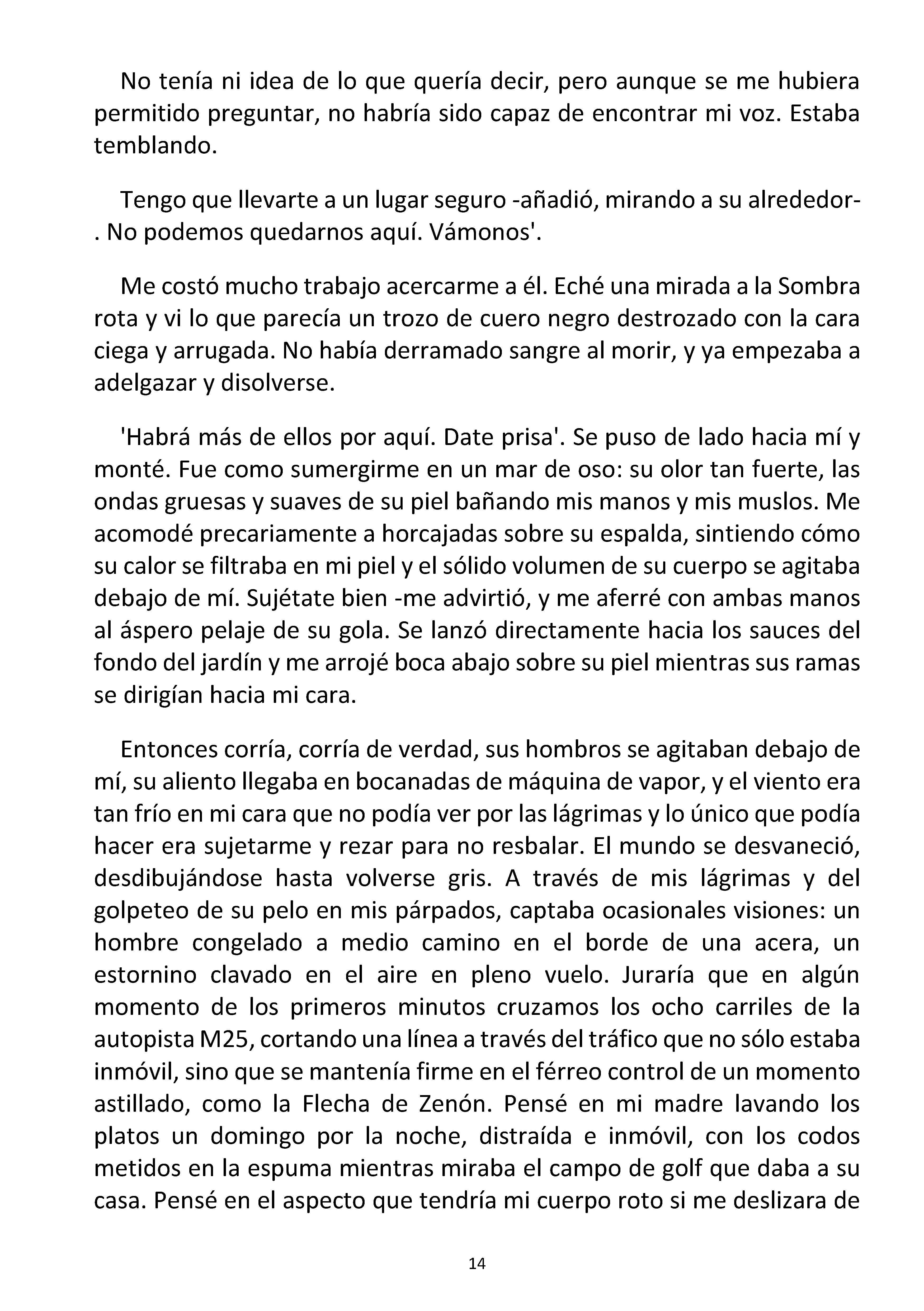 No tenía ni idea de lo que quería decir, pero aunque se me hubiera permitido preguntar, no habría sido capaz de encontrar mi voz. Estaba temblando.

Tengo que llevarte a un lugar seguro -añadió, mirando a su alrededor-. No podemos quedarnos aquí. Vámonos'.

Me costó mucho trabajo acercarme a él. Eché una mirada a la Sombra rota y vi lo que parecía un trozo de cuero negro destrozado con la cara ciega y arrugada. No había derramado sangre al morir, y ya empezaba a adelgazar y disolverse.

'Habrá más de ellos por aquí. Date prisa'. Se puso de lado hacia mí y monté. Fue como sumergirme en un mar de oso: su olor tan fuerte, las ondas gruesas y suaves de su piel bañando mis manos y mis muslos. Me acomodé precariamente a horcajadas sobre su espalda, sintiendo cómo su calor se filtraba en mi piel y el sólido volumen de su cuerpo se agitaba debajo de mí. Sujétate bien -me advirtió, y me aferré con ambas manos al áspero pelaje de su gola. Se lanzó directamente hacia los sauces del fondo del jardín y me arrojé boca abajo sobre su piel mientras sus ramas se dirigían hacia mi cara.

Entonces corría, corría de verdad, sus hombros se agitaban debajo de mí, su aliento llegaba en bocanadas de máquina de vapor, y el viento era tan frío en mi cara que no podía ver por las lágrimas y lo único que podía hacer era sujetarme y rezar para no resbalar. El mundo se desvaneció, desdibujándose hasta volverse gris. A través de mis lágrimas y del golpeteo de su pelo en mis párpados, captaba ocasionales visiones: un hombre congelado a medio camino en el borde de una acera, un estornino clavado en el aire en pleno vuelo. Juraría que en algún momento de los primeros minutos cruzamos los ocho carriles de la autopista M25, cortando una línea a través del tráfico que no sólo estaba inmóvil, sino que se mantenía firme en el férreo control de un momento astillado, como la Flecha de Zenón. Pensé en mi madre lavando los platos un domingo por la noche, distraída e inmóvil, con los codos metidos en la espuma mientras miraba el campo de golf que daba a su casa. Pensé en el aspecto que tendría mi cuerpo roto si me deslizara de

14